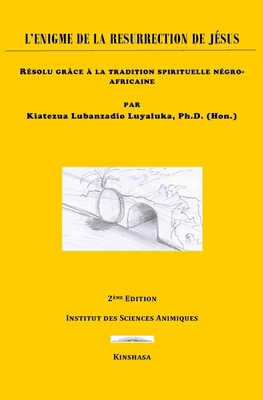 L'ENIGME DE LA RESURRECTION DE JÉSUS

RÉSOLU GRÂCE À LA TRADITION SPIRITUELLE NÉGRO-AFRICAINE

PAR
Kiatezua Lubanzadio Luyaluka, Ph.D. (Hon.)

2ÈME EDITION

INSTITUT DES SCIENCES ANIMIQUES

KINSHASA